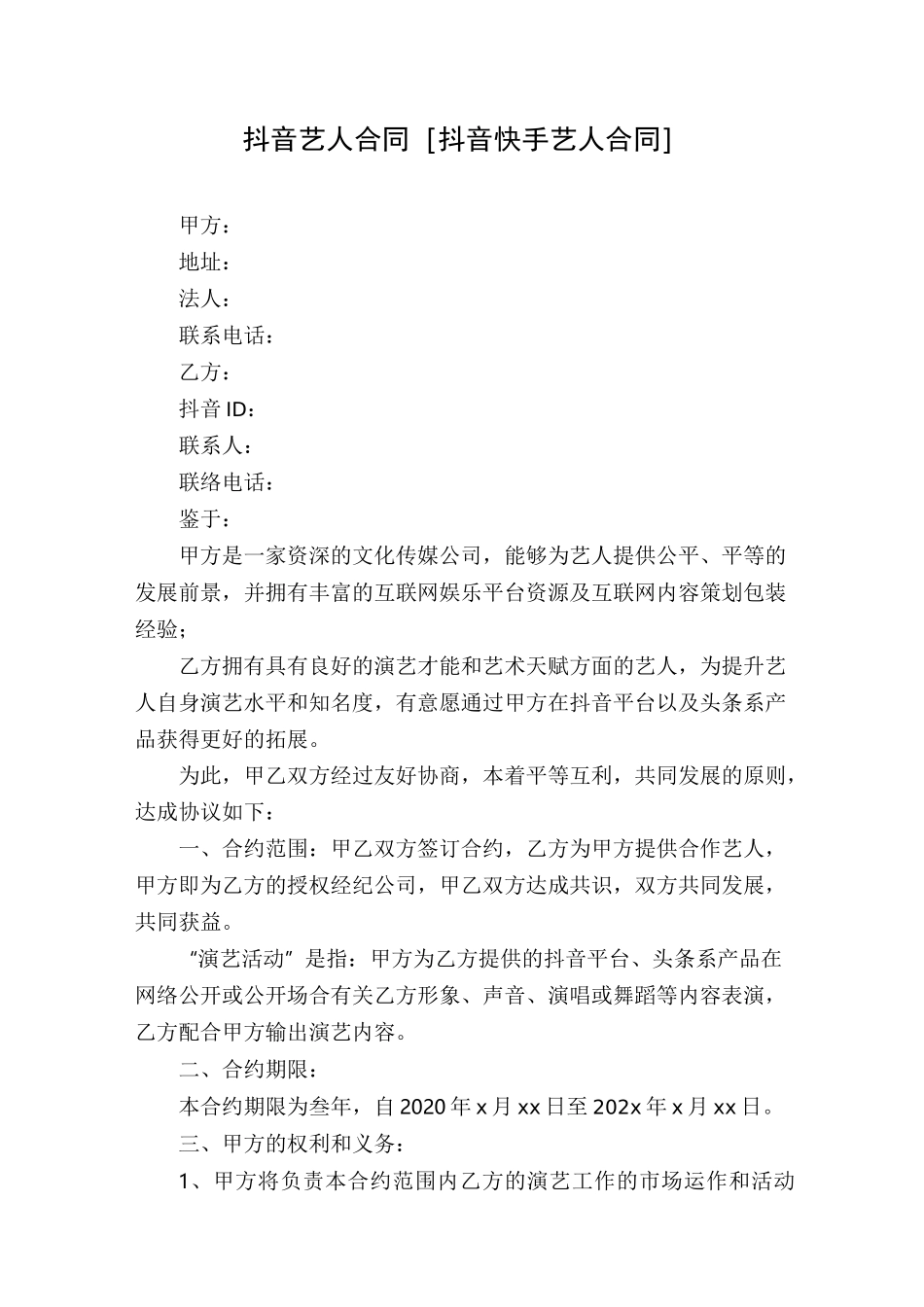 抖音艺人合同 [抖音快手艺人合同]

甲方：

地址：

法人：

联系电话：

乙方：

抖音 ID：

联系人：

联络电话：

鉴于：

甲方是一家资深的文化传媒公司，能够为艺人提供公平、平等的发展前景，并拥有丰富的互联网娱乐平台资源及互联网内容策划包装经验；

乙方拥有具有良好的演艺才能和艺术天赋方面的艺人，为提升艺人自身演艺水平和知名度，有意愿通过甲方在抖音平台以及头条系产品获得更好的拓展。

为此，甲乙双方经过友好协商，本着平等互利，共同发展的原则，达成协议如下：

一、合约范围：甲乙双方签订合约，乙方为甲方提供合作艺人，甲方即为乙方的授权经纪公司，甲乙双方达成共识，双方共同发展，共同获益。

“演艺活动”是指：甲方为乙方提供的抖音平台、头条系产品在网络公开或公开场合有关乙方形象、声音、演唱或舞蹈等内容表演，乙方配合甲方输出演艺内容。

二、合约期限：

本合约期限为叁年，自 2020 年 x 月 xx 日至 202x 年 x 月 xx 日。

三、甲方的权利和义务：

1、甲方将负责本合约范围内乙方的演艺工作的市场运作和活动